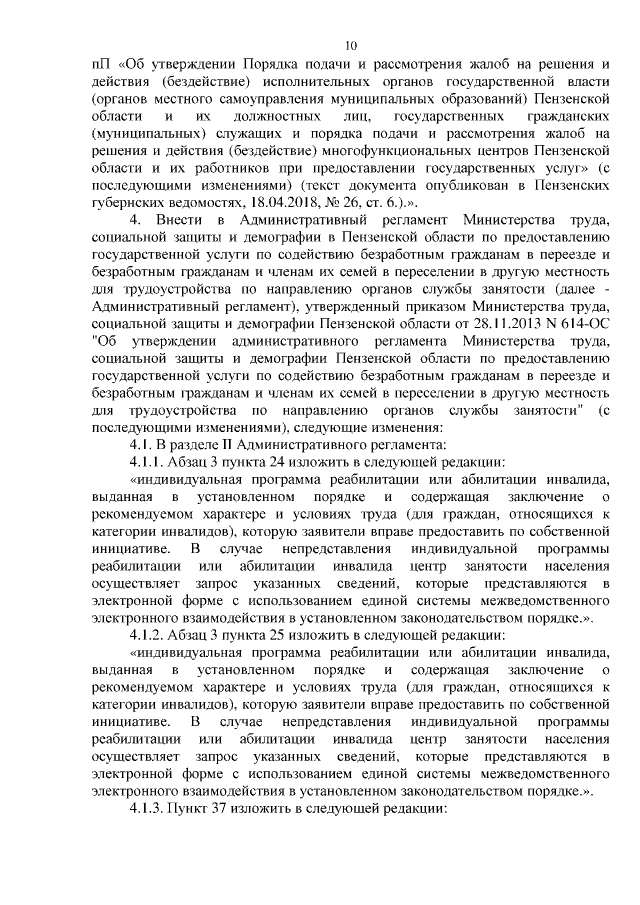 10

пП «Об утверждении Порядка подачи и рассмотрения жалоб на решения и действия (бездействие) исполнительных органов государственной власти (органов местного самоуправления муниципальных образований) Пензенской области и их должностных лиц, государственных гражданских (муниципальных) служащих и порядка подачи и рассмотрения жалоб на решения и действия (бездействие) многофункциональных центров Пензенской области и их работников при предоставлении государственных услуг» (с последующими изменениями) (текст документа опубликован в Пензенских губернских ведомостях, 18.04.2018, № 26, ст. 6.).».

4. Внести в Административный регламент Министерства труда, социальной защиты и демографии в Пензенской области по предоставлению государственной услуги по содействию безработным гражданам в переезде и безработным гражданам и членам их семей в переселении в другую местность для трудоустройства по направлению органов службы занятости (далее - Административный регламент), утвержденный приказом Министерства труда, социальной защиты и демографии Пензенской области от 28.11.2013 N 614-ОС "Об утверждении административного регламента Министерства труда, социальной защиты и демографии Пензенской области по предоставлению государственной услуги по содействию безработным гражданам в переезде и безработным гражданам и членам их семей в переселении в другую местность для трудоустройства по направлению органов службы занятости" (с последующими изменениями), следующие изменения:

4.1. В разделе II Административного регламента:

4.1.1. Абзац 3 пункта 24 изложить в следующей редакции:

«индивидуальная программа реабилитации или абилитации инвалида, выданная в установленном порядке и содержащая заключение о рекомендуемом характере и условиях труда (для граждан, относящихся к категории инвалидов), которую заявители вправе предоставить по собственной инициативе. В случае непредставления индивидуальной программы реабилитации или абилитации инвалида центр занятости населения осуществляет запрос указанных сведений, которые представляются в электронной форме с использованием единой системы межведомственного электронного взаимодействия в установленном законодательством порядке.».

4.1.2. Абзац 3 пункта 25 изложить в следующей редакции:

«индивидуальная программа реабилитации или абилитации инвалида, выданная в установленном порядке и содержащая заключение о рекомендуемом характере и условиях труда (для граждан, относящихся к категории инвалидов), которую заявители вправе предоставить по собственной инициативе. В случае непредставления индивидуальной программы реабилитации или абилитации инвалида центр занятости населения осуществляет запрос указанных сведений, которые представляются в электронной форме с использованием единой системы межведомственного электронного взаимодействия в установленном законодательством порядке.».

4.1.3. Пункт 37 изложить в следующей редакции: